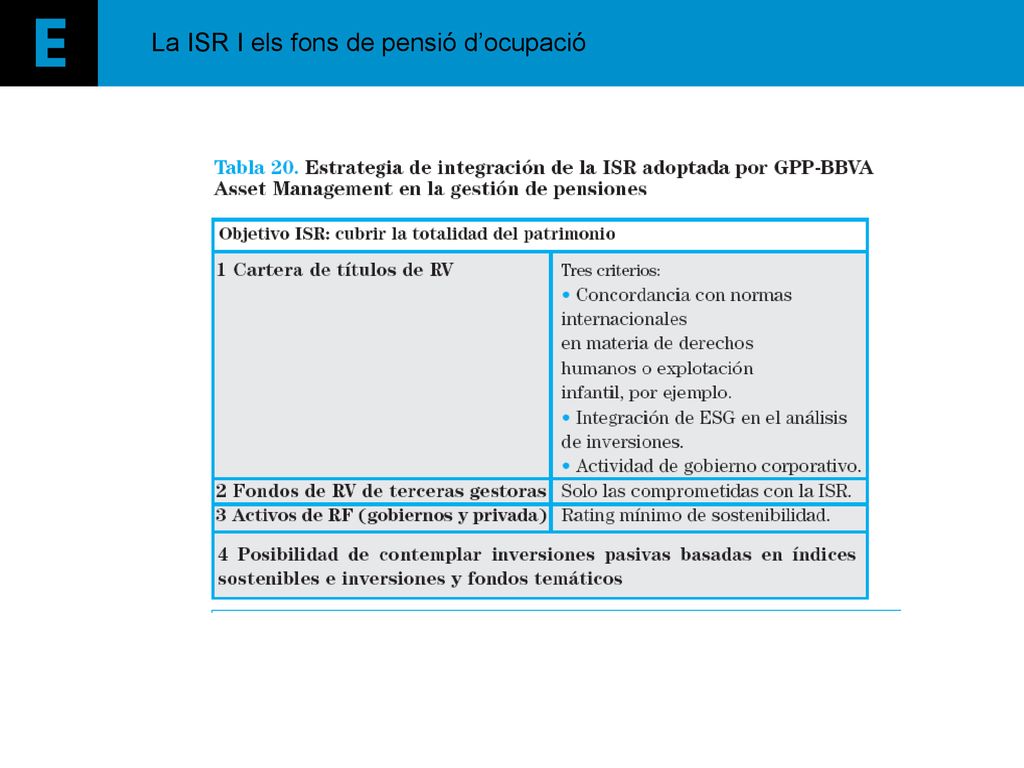 E

La ISR I els fons de pensió d'ocupació

Tabla 20. Estrategia de integración de la ISR adoptada por GPP-BBVA Asset Management en la gestión de pensiones

| Objetivo ISR: cubrir la totalidad del patrimonio | |
|---|---|
| 1 Cartera de títulos de RV | Tres criterios: • Concordancia con normas internacionales en materia de derechos humanos o explotación infantil, por ejemplo. • Integración de ESG en el análisis de inversiones. • Actividad de gobierno corporativo. |
| 2 Fondos de RV de terceras gestoras | Solo las comprometidas con la ISR. |
| 3 Activos de RF (gobiernos y privada) | Rating mínimo de sostenibilidad. |
| 4 Posibilidad de contemplar inversiones pasivas basadas en índices sostenibles e inversiones y fondos temáticos | |